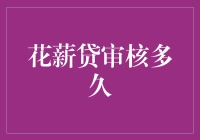 花薪贷审核多久